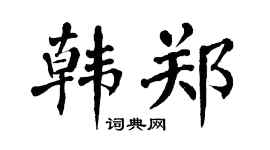 韩郑

词典网